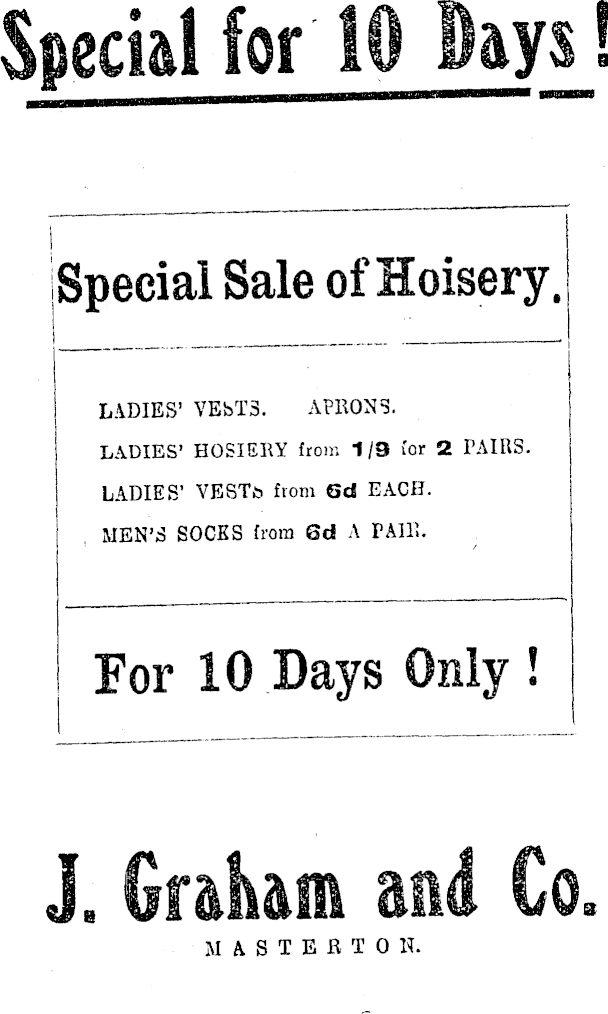 Special for 10 Days!

Special Sale of Hoisery.

LADIES' VESTS. APRONS.

LADIES' HOSIERY from 1/9 for 2 PAIRS.

LADIES' VESTS from 6d EACH.

MEN'S SOCKS from 6d A PAIR.

For 10 Days Only!

J. Graham and Co.

MASTERTON.